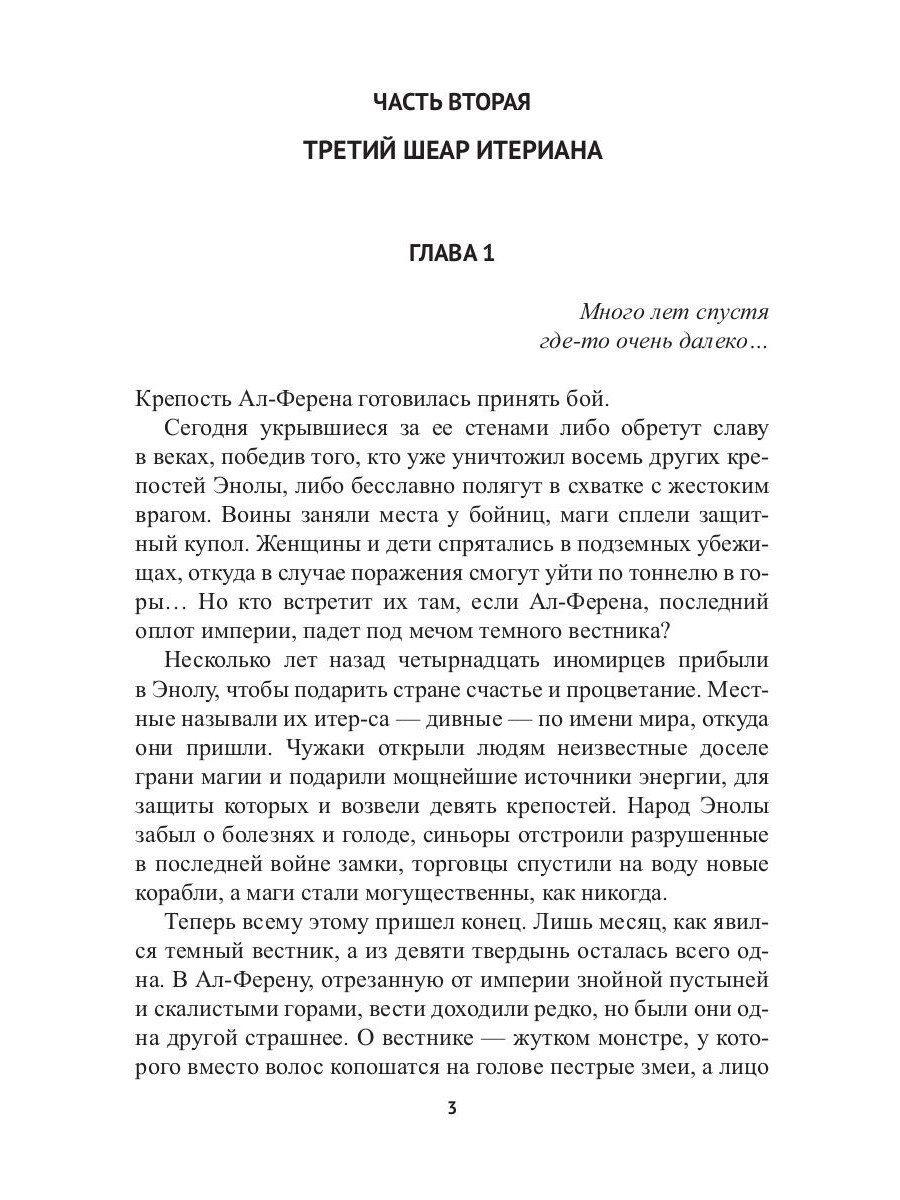 ЧАСТЬ ВТОРАЯ

ТРЕТИЙ ШЕАР ИТЕРИАНА

ГЛАВА 1

Много лет спустя
где-то очень далеко…

Крепость Ал-Ферена готовилась принять бой.

Сегодня укрывшиеся за ее стенами либо обретут славу в веках, победив того, кто уже уничтожил восемь других крепостей Энолы, либо бесславно полягут в схватке с жестоким врагом. Воины заняли места у бойниц, маги сплели защитный купол. Женщины и дети спрятались в подземных убежищах, откуда в случае поражения смогут уйти по тоннелю в горы… Но кто встретит их там, если Ал-Ферена, последний оплот империи, падет под мечом темного вестника?

Несколько лет назад четырнадцать иномирцев прибыли в Энолу, чтобы подарить стране счастье и процветание. Местные называли их итер-са — дивные — по имени мира, откуда они пришли. Чужаки открыли людям неизвестные доселе грани магии и подарили мощнейшие источники энергии, для защиты которых и возвели девять крепостей. Народ Энолы забыл о болезнях и голоде, синьоры отстроили разрушенные в последней войне замки, торговцы спустили на воду новые корабли, а маги стали могущественны, как никогда.

Теперь всему этому пришел конец. Лишь месяц, как явился темный вестник, а из девяти твердынь осталась всего одна. В Ал-Ферену, отрезанную от империи знойной пустыней и скалистыми горами, вести доходили редко, но были они одна другой страшнее. О вестнике — жутком монстре, у которого вместо волос копошатся на голове пестрые змеи, а лицо

3